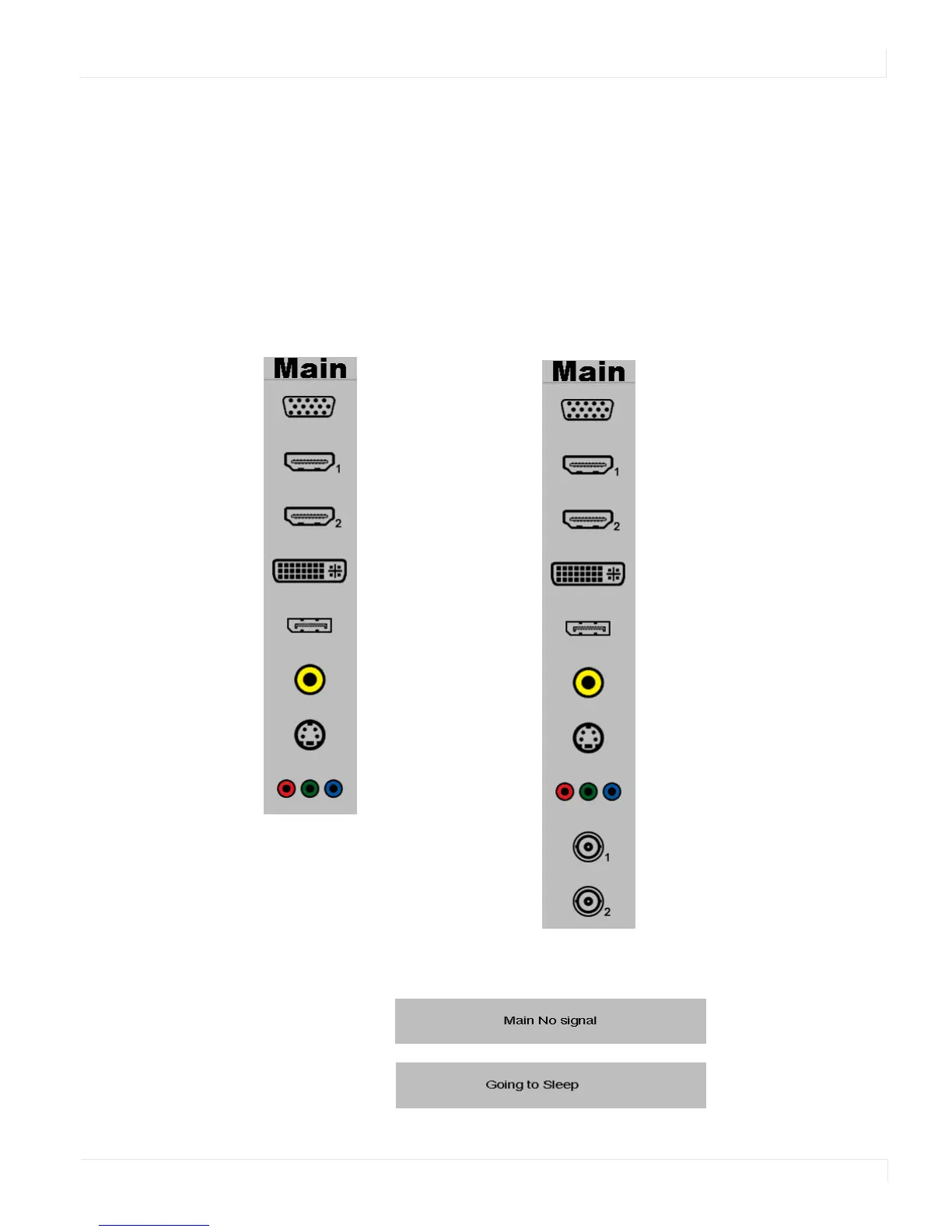 Main

1

2

Main

1

2

1

2

Main No signal

Going to Sleep